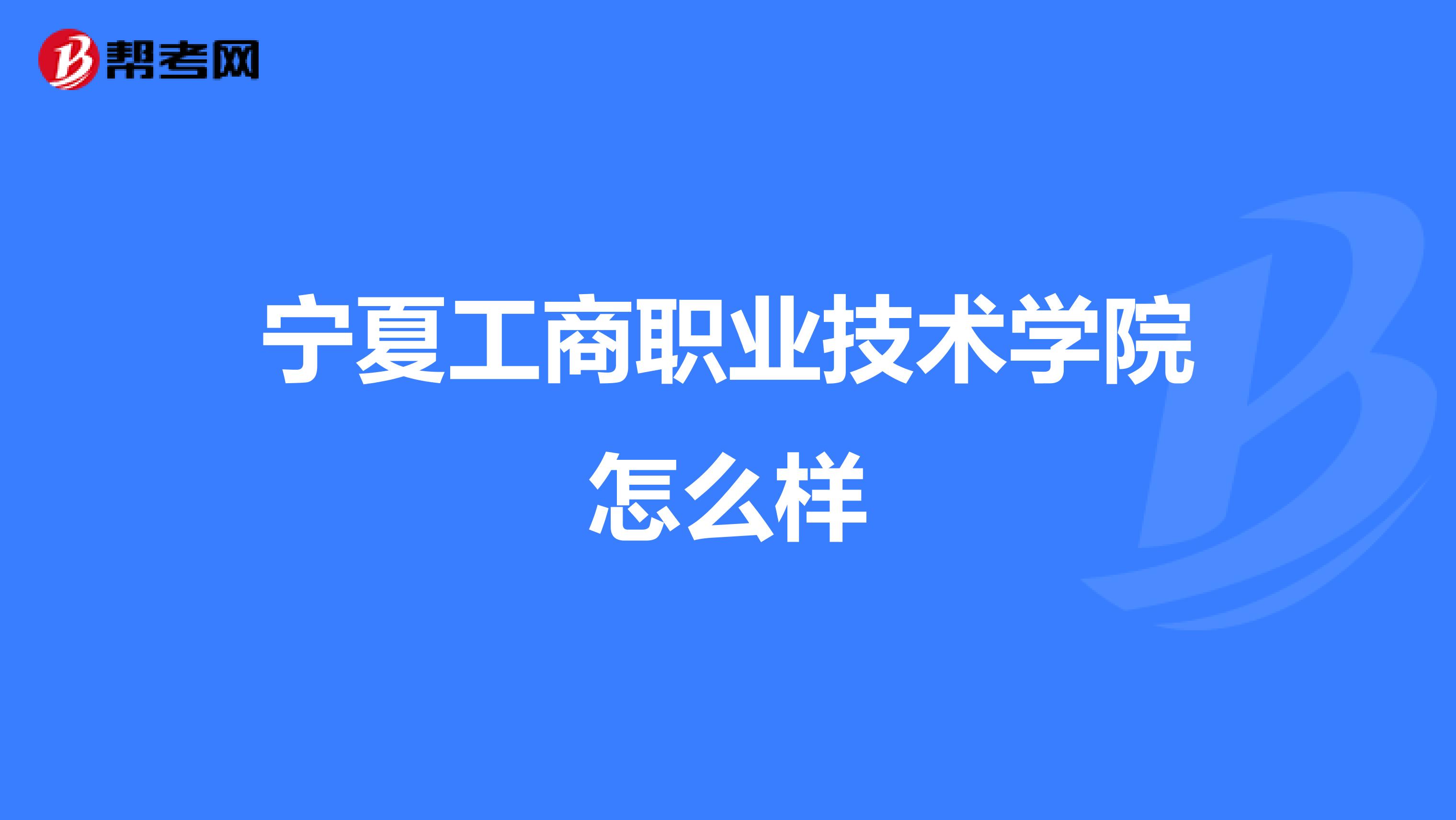 帮考网

宁夏工商职业技术学院怎么样